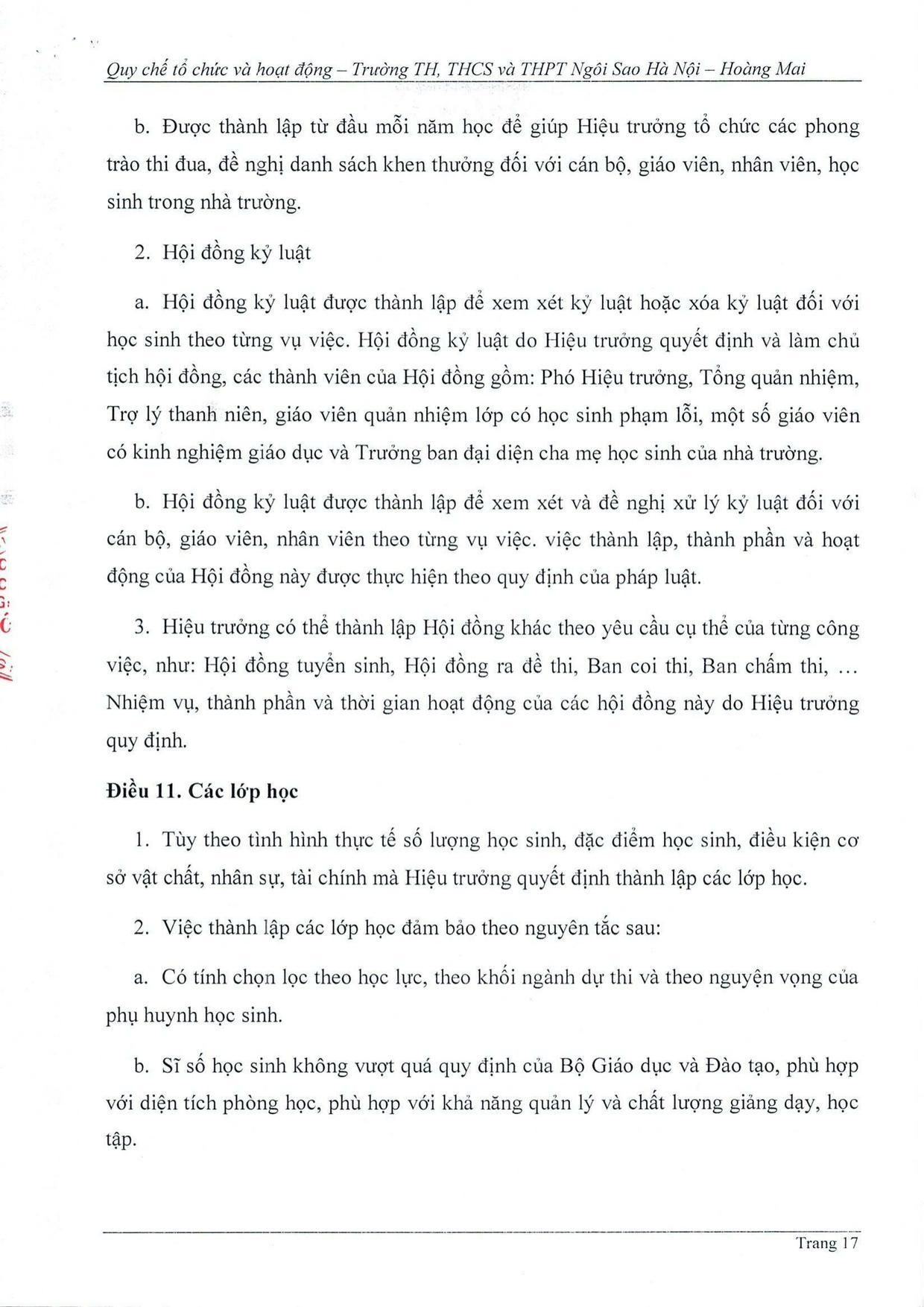 Quy chế tổ chức và hoạt động – Trường TH, THCS và THPT Ngôi Sao Hà Nội – Hoàng Mai

b. Được thành lập từ đầu mỗi năm học để giúp Hiệu trưởng tổ chức các phong trào thi đua, đề nghị danh sách khen thưởng đối với cán bộ, giáo viên, nhân viên, học sinh trong nhà trường.

2. Hội đồng kỷ luật

a. Hội đồng kỷ luật được thành lập để xem xét kỷ luật hoặc xóa kỷ luật đối với học sinh theo từng vụ việc. Hội đồng kỷ luật do Hiệu trưởng quyết định và làm chủ tịch hội đồng, các thành viên của Hội đồng gồm: Phó Hiệu trưởng, Tổng quản nhiệm, Trợ lý thanh niên, giáo viên quản nhiệm lớp có học sinh phạm lỗi, một số giáo viên có kinh nghiệm giáo dục và Trưởng ban đại diện cha mẹ học sinh của nhà trường.

b. Hội đồng kỷ luật được thành lập để xem xét và đề nghị xử lý kỷ luật đối với cán bộ, giáo viên, nhân viên theo từng vụ việc. việc thành lập, thành phần và hoạt động của Hội đồng này được thực hiện theo quy định của pháp luật.

3. Hiệu trưởng có thể thành lập Hội đồng khác theo yêu cầu cụ thể của từng công việc, như: Hội đồng tuyển sinh, Hội đồng ra đề thi, Ban coi thi, Ban chấm thi, ... Nhiệm vụ, thành phần và thời gian hoạt động của các hội đồng này do Hiệu trưởng quy định.

Điều 11. Các lớp học

1. Tùy theo tình hình thực tế số lượng học sinh, đặc điểm học sinh, điều kiện cơ sở vật chất, nhân sự, tài chính mà Hiệu trưởng quyết định thành lập các lớp học.

2. Việc thành lập các lớp học đảm bảo theo nguyên tắc sau:

a. Có tính chọn lọc theo học lực, theo khối ngành dự thi và theo nguyện vọng của phụ huynh học sinh.

b. Sĩ số học sinh không vượt quá quy định của Bộ Giáo dục và Đào tạo, phù hợp với diện tích phòng học, phù hợp với khả năng quản lý và chất lượng giảng dạy, học tập.

Trang 17